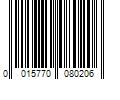 0 015770 080206